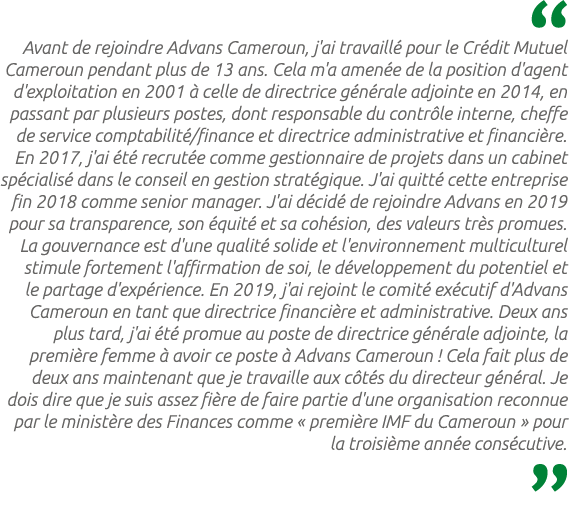 “

Avant de rejoindre Advans Cameroun, j'ai travaillé pour le Crédit Mutuel Cameroun pendant plus de 13 ans. Cela m'a amenée de la position d'agent d'exploitation en 2001 à celle de directrice générale adjointe en 2014, en passant par plusieurs postes, dont responsable du contrôle interne, cheffe de service comptabilité/finance et directrice administrative et financière. En 2017, j'ai été recrutée comme gestionnaire de projets dans un cabinet spécialisé dans le conseil en gestion stratégique. J'ai quitté cette entreprise fin 2018 comme senior manager. J'ai décidé de rejoindre Advans en 2019 pour sa transparence, son équité et sa cohésion, des valeurs très promues. La gouvernance est d'une qualité solide et l'environnement multiculturel stimule fortement l'affirmation de soi, le développement du potentiel et le partage d'expérience. En 2019, j'ai rejoint le comité exécutif d'Advans Cameroun en tant que directrice financière et administrative. Deux ans plus tard, j'ai été promue au poste de directrice générale adjointe, la première femme à avoir ce poste à Advans Cameroun ! Cela fait plus de deux ans maintenant que je travaille aux côtés du directeur général. Je dois dire que je suis assez fière de faire partie d'une organisation reconnue par le ministère des Finances comme « première IMF du Cameroun » pour la troisième année consécutive.

”